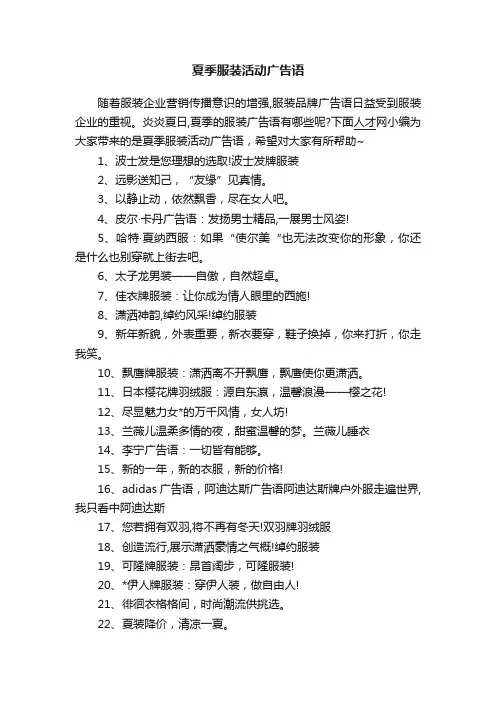 夏季服装活动广告语

随着服装企业营销传播意识的增强,服装品牌广告语日益受到服装企业的重视。炎炎夏日,夏季的服装广告语有哪些呢?下面人才网小编为大家带来的是夏季服装活动广告语，希望对大家有所帮助~

1、波士发是您理想的选取!波士发牌服装

2、远影送知己，“友缘”见真情。

3、以静止动，依然飘香，尽在女人吧。

4、皮尔·卡丹广告语：发扬男士精品,一展男士风姿!

5、哈特·夏纳西服：如果“使尔美“也无法改变你的形象，你还是什么也别穿就上街去吧。

6、太子龙男装——自傲，自然超卓。

7、佳衣牌服装：让你成为情人眼里的西施!

8、潇洒神韵,绰约风采!绰约服装

9、新年新貌，外表重要，新衣要穿，鞋子换掉，你来打折，你走我笑。

10、飘鹰牌服装：潇洒离不开飘鹰，飘鹰使你更潇洒。

11、日本樱花牌羽绒服：源自东瀛，温馨浪漫——樱之花!

12、尽显魅力女*的万千风情，女人坊!

13、兰薇儿温柔多情的夜，甜蜜温馨的梦。兰薇儿睡衣

14、李宁广告语：一切皆有能够。

15、新的一年，新的衣服，新的价格!

16、adidas 广告语，阿迪达斯广告语阿迪达斯牌户外服走遍世界,我只看中阿迪达斯

17、您若拥有双羽,将不再有冬天!双羽牌羽绒服

18、创造流行,展示潇洒豪情之气概!绰约服装

19、可隆牌服装：昂首阔步，可隆服装!

20、*伊人牌服装：穿伊人装，做自由人!

21、徘徊衣格格间，时尚潮流供挑选。

22、夏装降价，清凉一夏。